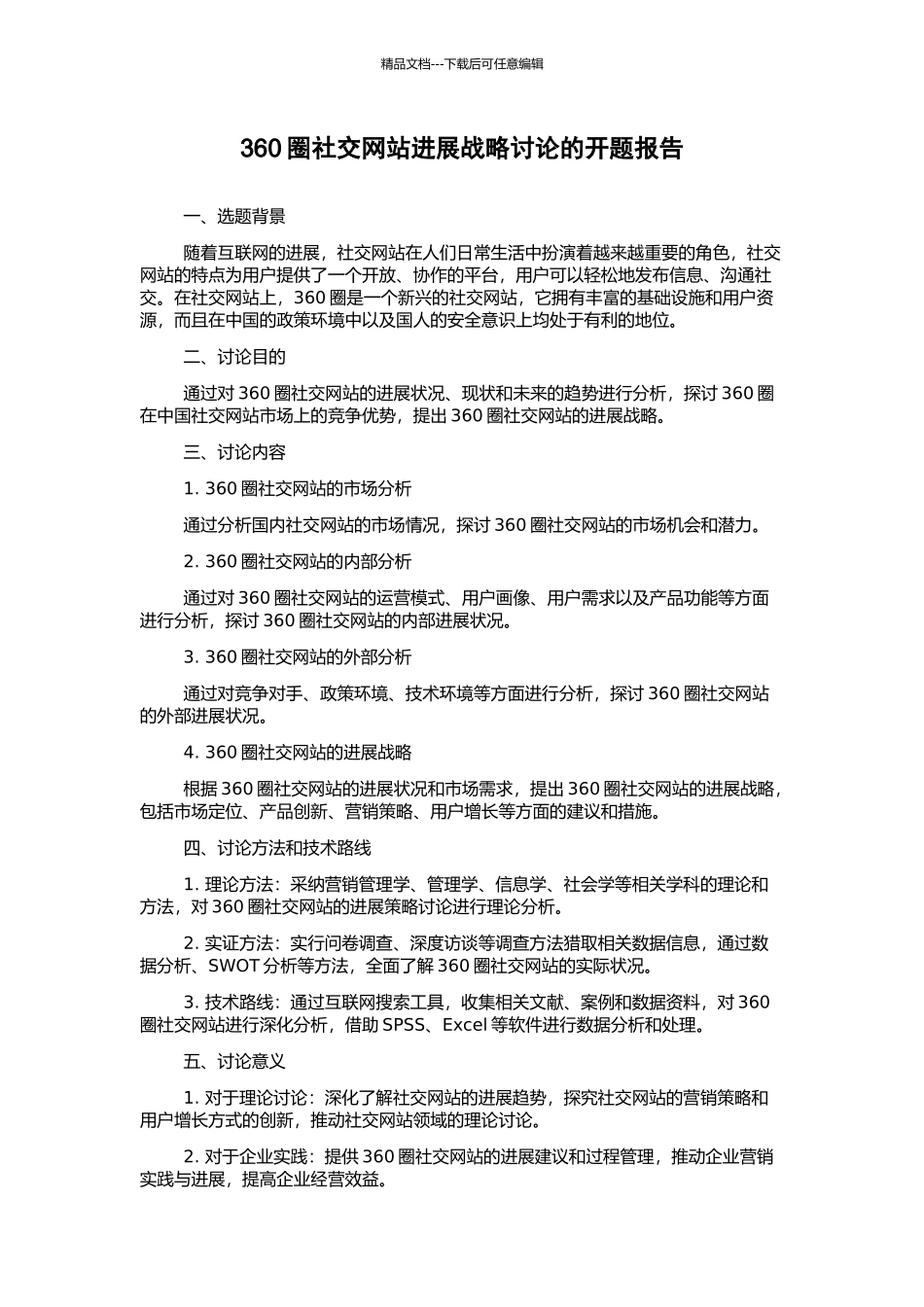 精品文档---下载后可任意编辑

360 圈社交网站进展战略讨论的开题报告

一、选题背景

随着互联网的进展，社交网站在人们日常生活中扮演着越来越重要的角色，社交网站的特点为用户提供了一个开放、协作的平台，用户可以轻松地发布信息、沟通社交。在社交网站上，360 圈是一个新兴的社交网站，它拥有丰富的基础设施和用户资源，而且在中国的政策环境中以及国人的安全意识上均处于有利的地位。

二、讨论目的

通过对 360 圈社交网站的进展状况、现状和未来的趋势进行分析，探讨 360 圈在中国社交网站市场上的竞争优势，提出 360 圈社交网站的进展战略。

三、讨论内容

1. 360 圈社交网站的市场分析

通过分析国内社交网站的市场情况，探讨 360 圈社交网站的市场机会和潜力。

2. 360 圈社交网站的内部分析

通过对 360 圈社交网站的运营模式、用户画像、用户需求以及产品功能等方面进行分析，探讨 360 圈社交网站的内部进展状况。

3. 360 圈社交网站的外部分析

通过对竞争对手、政策环境、技术环境等方面进行分析，探讨 360 圈社交网站的外部进展状况。

4. 360 圈社交网站的进展战略

根据 360 圈社交网站的进展状况和市场需求，提出 360 圈社交网站的进展战略，包括市场定位、产品创新、营销策略、用户增长等方面的建议和措施。

四、讨论方法和技术路线

1. 理论方法：采纳营销管理学、管理学、信息学、社会学等相关学科的理论和方法，对 360 圈社交网站的进展策略讨论进行理论分析。

2. 实证方法：实行问卷调查、深度访谈等调查方法猎取相关数据信息，通过数据分析、SWOT 分析等方法，全面了解 360 圈社交网站的实际状况。

3. 技术路线：通过互联网搜索工具，收集相关文献、案例和数据资料，对 360 圈社交网站进行深化分析，借助 SPSS、Excel 等软件进行数据分析和处理。

五、讨论意义

1. 对于理论讨论：深化了解社交网站的进展趋势，探究社交网站的营销策略和用户增长方式的创新，推动社交网站领域的理论讨论。

2. 对于企业实践：提供 360 圈社交网站的进展建议和过程管理，推动企业营销实践与进展，提高企业经营效益。